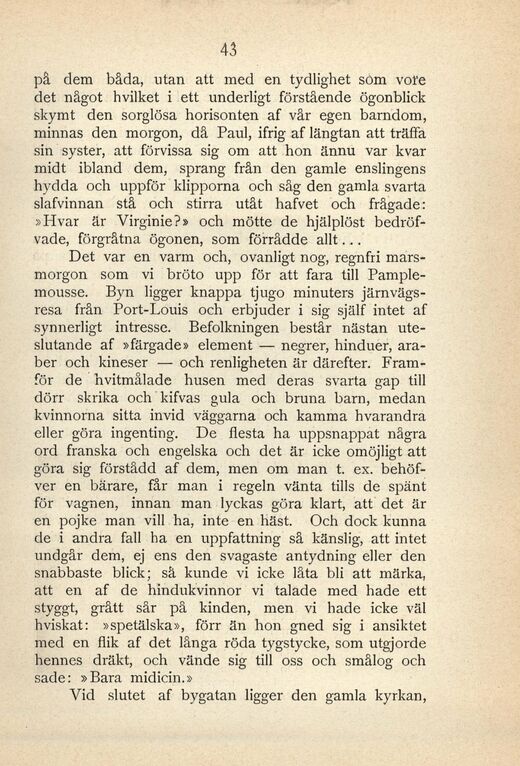 43

på dem båda, utan att med en tydlighet som vore det något hvilket i ett underligt förstående ögonblick skymt den sorglösa horisonten af vår egen barndom, minnas den morgon, då Paul, ifrig af längtan att träffa sin syster, att förvissa sig om att hon ännu var kvar midt ibland dem, sprang från den gamle enslingens hydda och uppför klipporna och såg den gamla svarta slafvinnan stå och stirra utåt hafvet och frågade: »Hvar är Virginie?» och mötte de hjälplöst bedröfvade, förgråtna ögonen, som förrådde allt...

Det var en varm och, ovanligt nog, regnfri marsmorgon som vi bröto upp för att fara till Pamplemousse. Byn ligger knappa tjugo minuters järnvägsresa från Port-Louis och erbjuder i sig själf intet af synnerligt intresse. Befolkningen består nästan uteslutande af »färgade» element — negrer, hinduer, araber och kineser — och renligheten är därefter. Framför de hvitmålade husen med deras svarta gap till dörr skrika och kifvas gula och bruna barn, medan kvinnorna sitta invid väggarna och kamma hvarandra eller göra ingenting. De flesta ha uppsnappat några ord franska och engelska och det är icke omöjligt att göra sig förstådd af dem, men om man t. ex. behöfver en bärare, får man i regeln vänta tills de spänt för vagnen, innan man lyckas göra klart, att det är en pojke man vill ha, inte en häst. Och dock kunna de i andra fall ha en uppfattning så känslig, att intet undgår dem, ej ens den svagaste antydning eller den snabbaste blick; så kunde vi icke låta bli att märka, att en af de hindukvinnor vi talade med hade ett styggt, grått sår på kinden, men vi hade icke väl hviskat: »spetälska», förr än hon gned sig i ansiktet med en flik af det långa röda tygstycke, som utgjorde hennes dräkt, och vände sig till oss och smålog och sade: »Bara midicin.»

Vid slutet af bygatan ligger den gamla kyrkan,